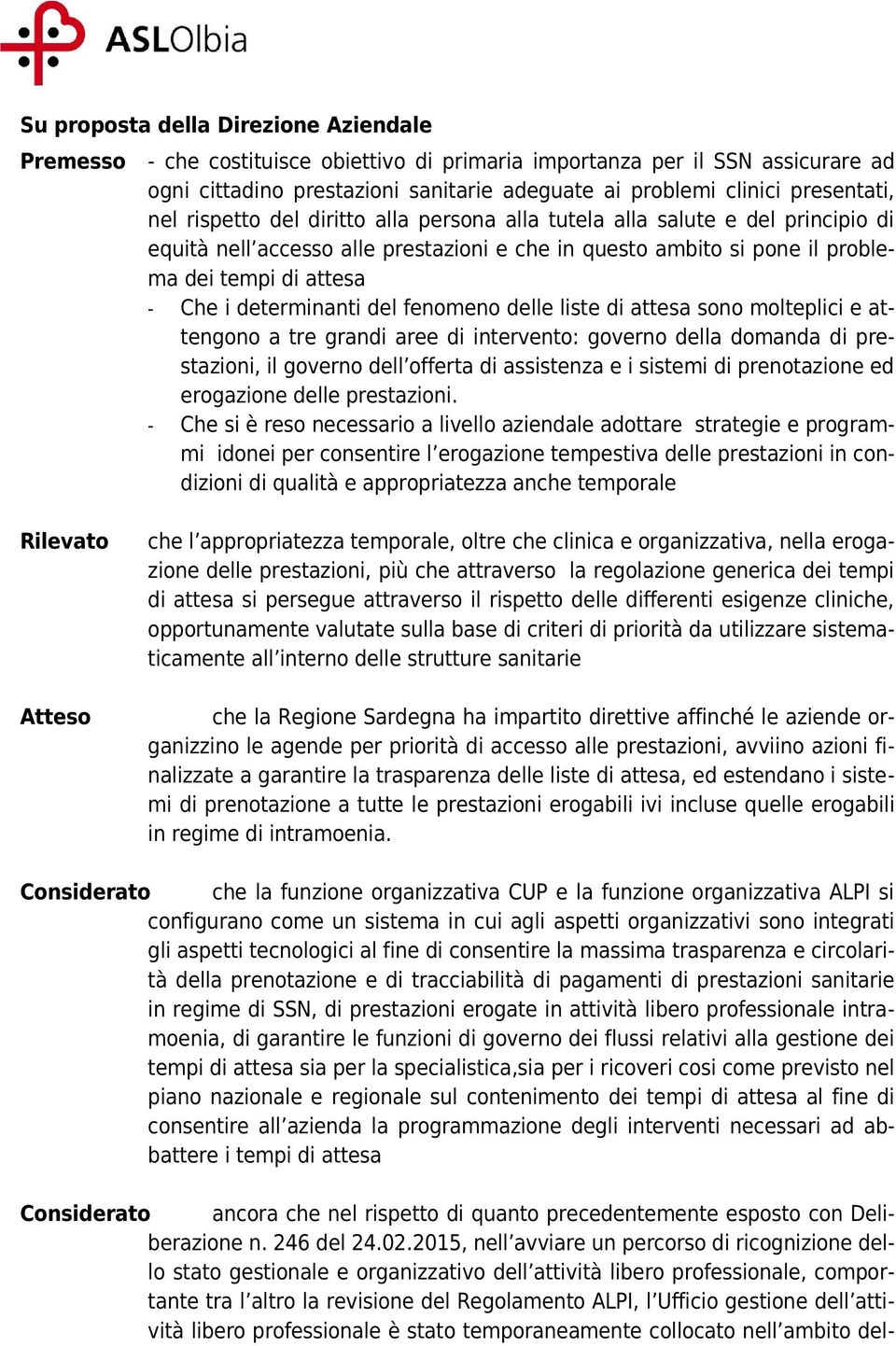 ASLOlbia

Su proposta della Direzione Aziendale

Premesso - che costituisce obiettivo di primaria importanza per il SSN assicurare ad ogni cittadino prestazioni sanitarie adeguate ai problemi clinici presentati, nel rispetto del diritto alla persona alla tutela alla salute e del principio di equità nell'accesso alle prestazioni e che in questo ambito si pone il problema dei tempi di attesa

- Che i determinanti del fenomeno delle liste di attesa sono molteplici e attengono a tre grandi aree di intervento: governo della domanda di prestazioni, il governo dell'offerta di assistenza e i sistemi di prenotazione ed erogazione delle prestazioni.

- Che si è reso necessario a livello aziendale adottare strategie e programmi idonei per consentire l'erogazione tempestiva delle prestazioni in condizioni di qualità e appropriatezza anche temporale

Rilevato che l'appropriatezza temporale, oltre che clinica e organizzativa, nella erogazione delle prestazioni, più che attraverso la regolazione generica dei tempi di attesa si persegue attraverso il rispetto delle differenti esigenze cliniche, opportunamente valutate sulla base di criteri di priorità da utilizzare sistematicamente all'interno delle strutture sanitarie

Atteso che la Regione Sardegna ha impartito direttive affinché le aziende organizzino le agende per priorità di accesso alle prestazioni, avviino azioni finalizzate a garantire la trasparenza delle liste di attesa, ed estendano i sistemi di prenotazione a tutte le prestazioni erogabili ivi incluse quelle erogabili in regime di intramoenia.

Considerato che la funzione organizzativa CUP e la funzione organizzativa ALPI si configurano come un sistema in cui agli aspetti organizzativi sono integrati gli aspetti tecnologici al fine di consentire la massima trasparenza e circolarità della prenotazione e di tracciabilità di pagamenti di prestazioni sanitarie in regime di SSN, di prestazioni erogate in attività libero professionale intramoenia, di garantire le funzioni di governo dei flussi relativi alla gestione dei tempi di attesa sia per la specialistica,sia per i ricoveri cosi come previsto nel piano nazionale e regionale sul contenimento dei tempi di attesa al fine di consentire all'azienda la programmazione degli interventi necessari ad abbattere i tempi di attesa

Considerato ancora che nel rispetto di quanto precedentemente esposto con Deliberazione n. 246 del 24.02.2015, nell'avviare un percorso di ricognizione dello stato gestionale e organizzativo dell'attività libero professionale, comportante tra l'altro la revisione del Regolamento ALPI, l'Ufficio gestione dell'attività libero professionale è stato temporaneamente collocato nell'ambito del-